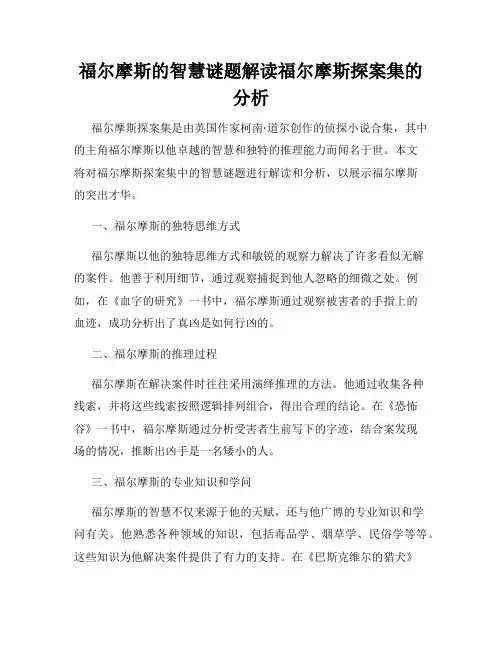 福尔摩斯的智慧谜题解读福尔摩斯探案集的分析

福尔摩斯探案集是由英国作家柯南·道尔创作的侦探小说合集，其中的主角福尔摩斯以他卓越的智慧和独特的推理能力而闻名于世。本文将对福尔摩斯探案集中的智慧谜题进行解读和分析，以展示福尔摩斯的突出才华。

一、福尔摩斯的独特思维方式

福尔摩斯以他的独特思维方式和敏锐的观察力解决了许多看似无解的案件。他善于利用细节，通过观察捕捉到他人忽略的细微之处。例如，在《血字的研究》一书中，福尔摩斯通过观察被害者的手指上的血迹，成功分析出了真凶是如何行凶的。

二、福尔摩斯的推理过程

福尔摩斯在解决案件时往往采用演绎推理的方法。他通过收集各种线索，并将这些线索按照逻辑排列组合，得出合理的结论。在《恐怖谷》一书中，福尔摩斯通过分析受害者生前写下的字迹，结合案发现场的情况，推断出凶手是一名矮小的人。

三、福尔摩斯的专业知识和学问

福尔摩斯的智慧不仅来源于他的天赋，还与他广博的专业知识和学问有关。他熟悉各种领域的知识，包括毒品学、烟草学、民俗学等等。这些知识为他解决案件提供了有力的支持。在《巴斯克维尔的猎犬》